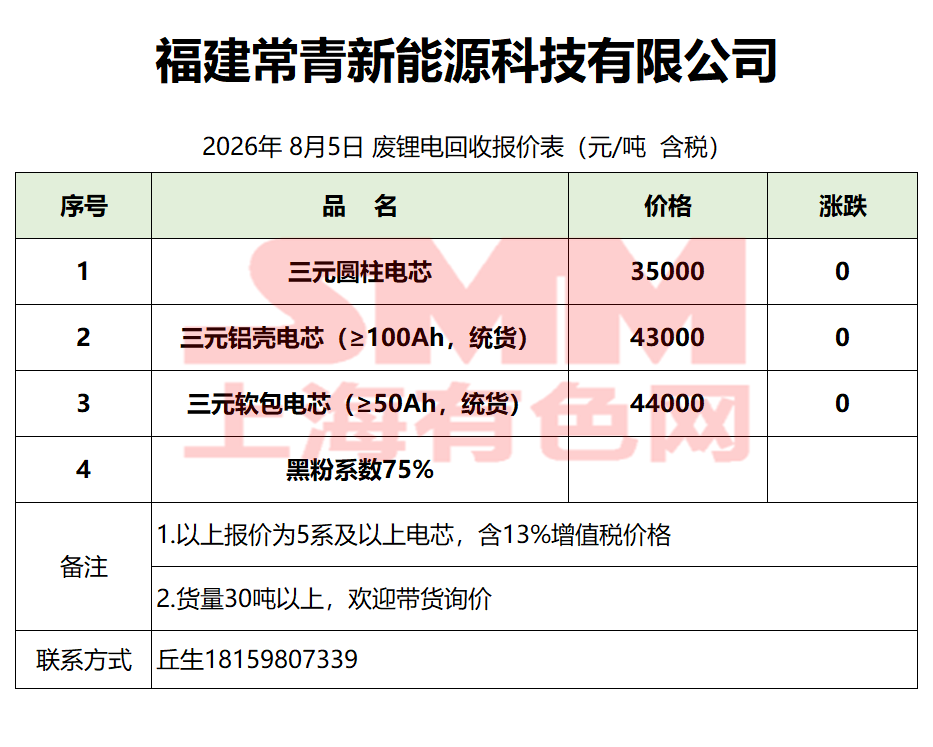 福建常青新能源科技有限公司

2026年 8月5日 废锂电回收报价表（元/吨 含税）

| 序号 | 品 名 | 价格 | 涨跌 |
|---|---|---|---|
| 1 | 三元圆柱电芯 | 35000 | 0 |
| 2 | 三元铝壳电芯（≥100Ah，统货） | 43000 | 0 |
| 3 | 三元软包电芯（≥50Ah，统货） | 44000 | 0 |
| 4 | 黑粉系数75% | | |
| 备注 | 1.以上报价为5系及以上电芯，含13%增值税价格 | | |
| | 2.货量30吨以上，欢迎带货询价 | | |
| 联系方式 | 丘生18159807339 | | |

SMM 上海有色网